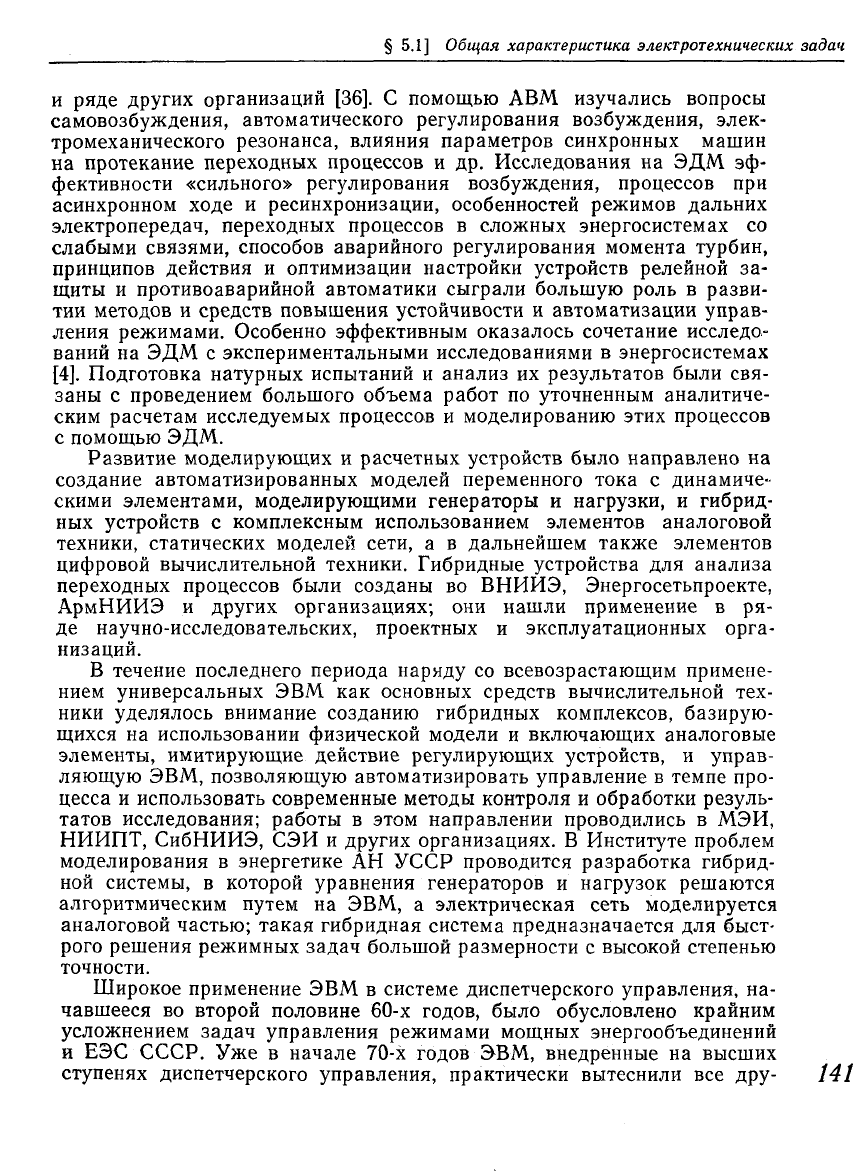 § 5.1] Общая характеристика электротехнических задач

и ряде других организаций [36]. С помощью АВМ изучались вопросы самовозбуждения, автоматического регулирования возбуждения, электромеханического резонанса, влияния параметров синхронных машин на протекание переходных процессов и др. Исследования на ЭДМ эффективности «сильного» регулирования возбуждения, процессов при асинхронном ходе и ресинхронизации, особенностей режимов дальних электропередач, переходных процессов в сложных энергосистемах со слабыми связями, способов аварийного регулирования момента турбин, принципов действия и оптимизации настройки устройств релейной защиты и противоаварийной автоматики сыграли большую роль в развитии методов и средств повышения устойчивости и автоматизации управления режимами. Особенно эффективным оказалось сочетание исследований на ЭДМ с экспериментальными исследованиями в энергосистемах [4]. Подготовка натурных испытаний и анализ их результатов были связаны с проведением большого объема работ по уточненным аналитическим расчетам исследуемых процессов и моделированию этих процессов с помощью ЭДМ.

Развитие моделирующих и расчетных устройств было направлено на создание автоматизированных моделей переменного тока с динамическими элементами, моделирующими генераторы и нагрузки, и гибридных устройств с комплексным использованием элементов аналоговой техники, статических моделей сети, а в дальнейшем также элементов цифровой вычислительной техники. Гибридные устройства для анализа переходных процессов были созданы во ВНИИЭ, Энергосетьпроекте, АрмНИИЭ и других организациях; они нашли применение в ряде научно-исследовательских, проектных и эксплуатационных организаций.

В течение последнего периода наряду со всевозрастающим применением универсальных ЭВМ как основных средств вычислительной техники уделялось внимание созданию гибридных комплексов, базирующихся на использовании физической модели и включающих аналоговые элементы, имитирующие действие регулирующих устройств, и управляющую ЭВМ, позволяющую автоматизировать управление в темпе процесса и использовать современные методы контроля и обработки результатов исследования; работы в этом направлении проводились в МЭИ, НИИПТ, СибНИИЭ, СЭИ и других организациях. В Институте проблем моделирования в энергетике АН УССР проводится разработка гибридной системы, в которой уравнения генераторов и нагрузок решаются алгоритмическим путем на ЭВМ, а электрическая сеть моделируется аналоговой частью; такая гибридная система предназначается для быстрого решения режимных задач большой размерности с высокой степенью точности.

Широкое применение ЭВМ в системе диспетчерского управления, начавшееся во второй половине 60-х годов, было обусловлено крайним усложнением задач управления режимами мощных энергообъединений и ЕЭС СССР. Уже в начале 70-х годов ЭВМ, внедренные на высших ступенях диспетчерского управления, практически вытеснили все дру-

141